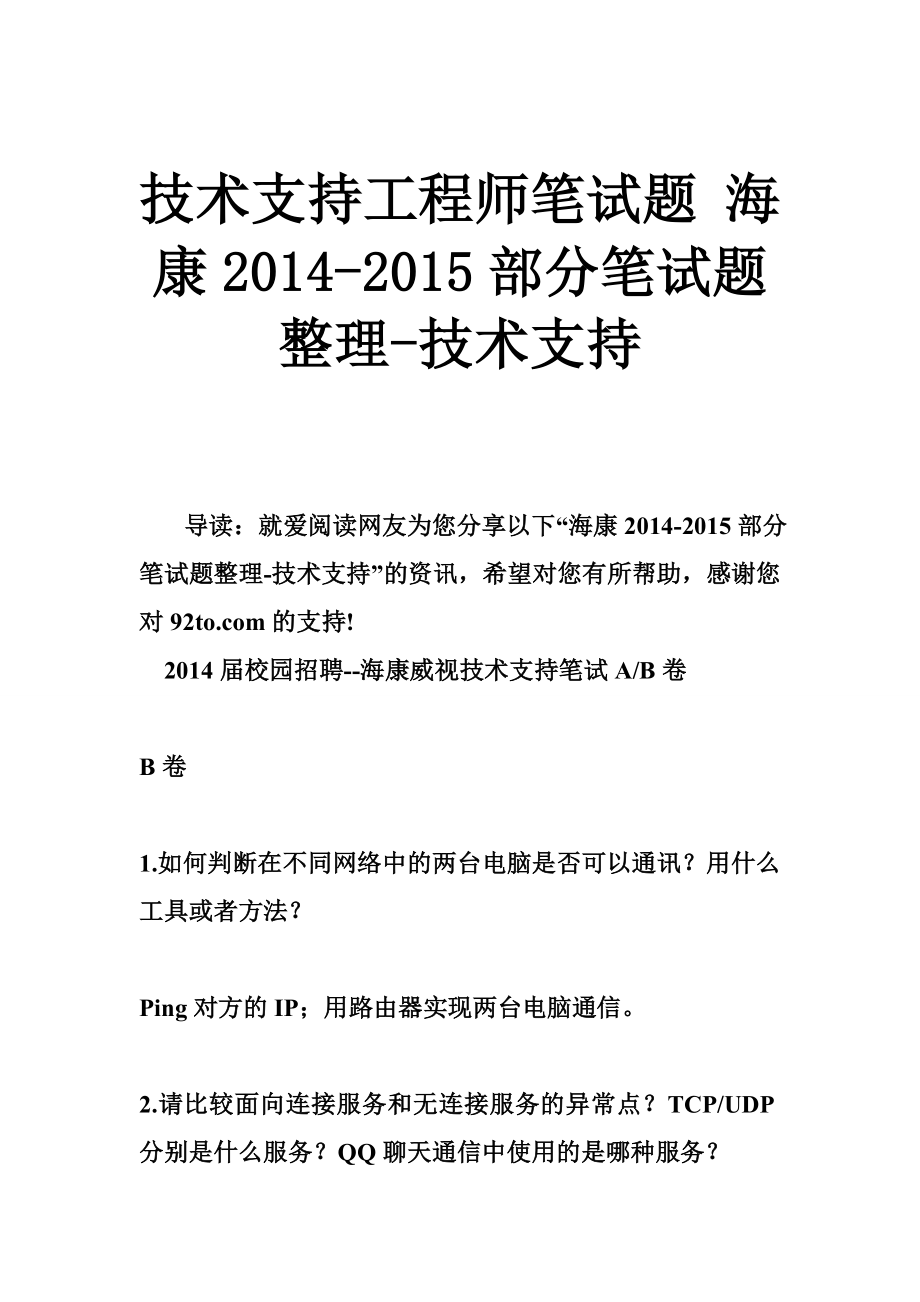 技术支持工程师笔试题 海康 2014-2015 部分笔试题整理-技术支持

导读：就爱阅读网友为您分享以下“海康 2014-2015 部分笔试题整理-技术支持”的资讯，希望对您有所帮助，感谢您对 92to.com 的支持!

2014 届校园招聘--海康威视技术支持笔试 A/B 卷

B 卷

1.如何判断在不同网络中的两台电脑是否可以通讯？用什么工具或者方法？

Ping 对方的 IP；用路由器实现两台电脑通信。

2.请比较面向连接服务和无连接服务的异常点？TCP/UDP 分别是什么服务？QQ 聊天通信中使用的是哪种服务？